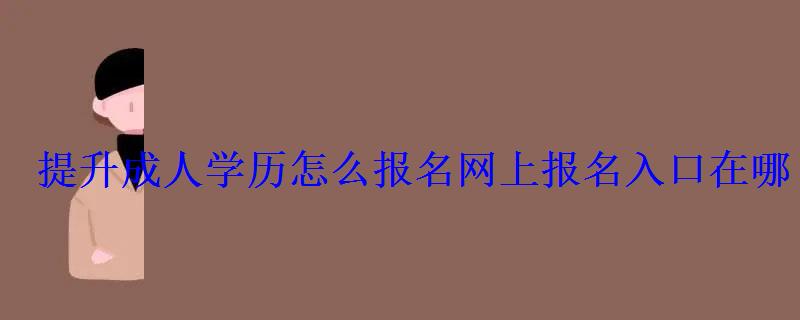 提升成人学历怎么报名网上报名入口在哪